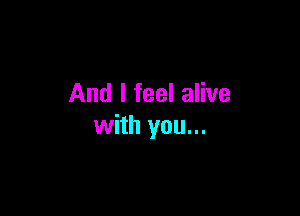 And I feel alive
with you...